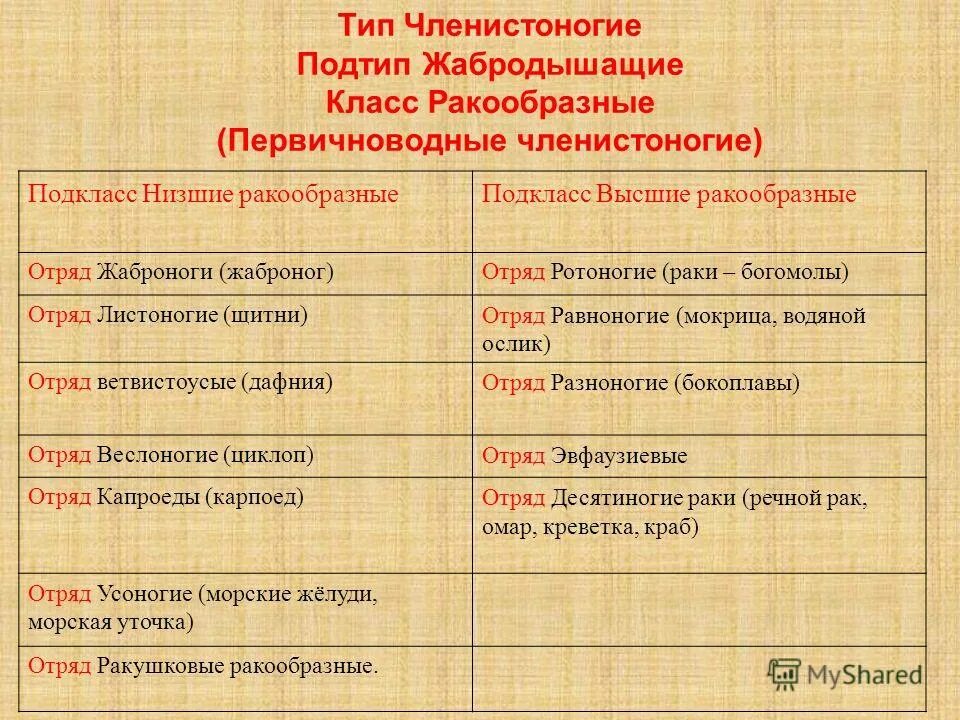 Тип Членистоногие
Подтип Жабродышащие
Класс Ракообразные
(Первичноводные членистоногие)

| Подкласс Низшие ракообразные | Подкласс Высшие ракообразные |
|---|---|
| Отряд Жаброноги (жаброног) | Отряд Ротоногие (раки – богомолы) |
| Отряд Листоногие (щитни) | Отряд Равноногие (мокрица, водяной ослик) |
| Отряд ветвистоусые (дафния) | Отряд Разноногие (бокоплавы) |
| Отряд Веслоногие (циклоп) | Отряд Эвфаузиевые |
| Отряд Капроеды (карпоед) | Отряд Десятиногие раки (речной рак, омар, креветка, краб) |
| Отряд Усоногие (морские жёлуди, морская уточка) | |
| Отряд Ракушковые ракообразные. | |

MyShared